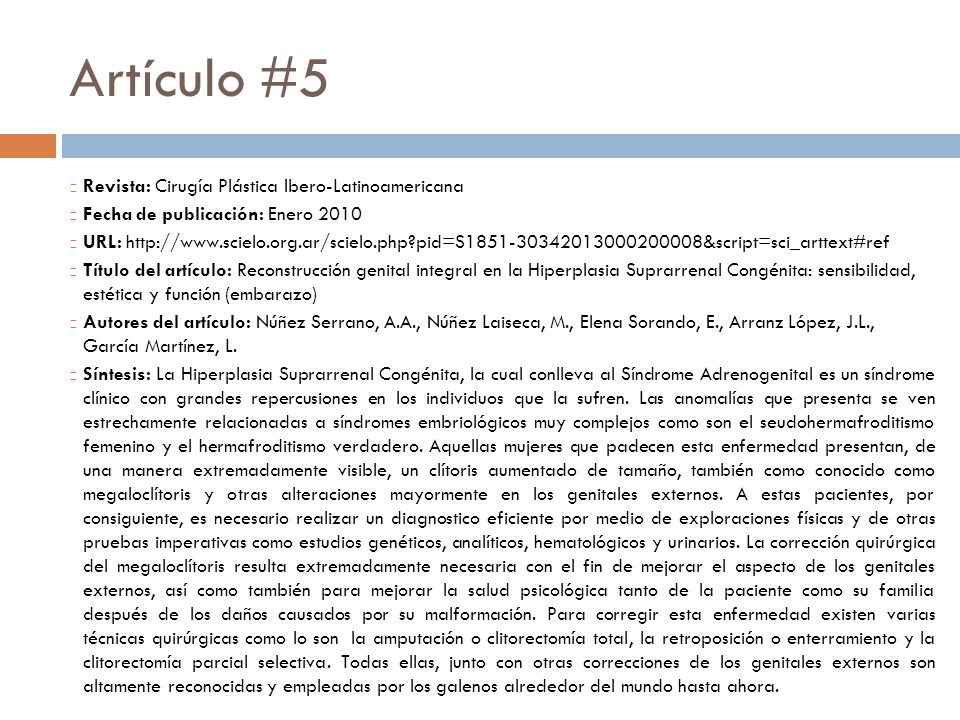 Artículo #5

Revista: Cirugía Plástica Ibero-Latinoamericana

Fecha de publicación: Enero 2010

URL: http://www.scielo.org.ar/scielo.php?pid=S1851-30342013000200008&script=sci_arttext#ref

Título del artículo: Reconstrucción genital integral en la Hiperplasia Suprarrenal Congénita: sensibilidad, estética y función (embarazo)

Autores del artículo: Núñez Serrano, A.A., Núñez Laiseca, M., Elena Sorando, E., Arranz López, J.L., García Martínez, L.

Síntesis: La Hiperplasia Suprarrenal Congénita, la cual conlleva al Síndrome Adrenogenital es un síndrome clínico con grandes repercusiones en los individuos que la sufren. Las anomalías que presenta se ven estrechamente relacionadas a síndromes embriológicos muy complejos como son el seudohermafroditismo femenino y el hermafroditismo verdadero. Aquellas mujeres que padecen esta enfermedad presentan, de una manera extremadamente visible, un clítoris aumentado de tamaño, también como conocido como megaloclítoris y otras alteraciones mayormente en los genitales externos. A estas pacientes, por consiguiente, es necesario realizar un diagnostico eficiente por medio de exploraciones físicas y de otras pruebas imperativas como estudios genéticos, analíticos, hematológicos y urinarios. La corrección quirúrgica del megaloclítoris resulta extremadamente necesaria con el fin de mejorar el aspecto de los genitales externos, así como también para mejorar la salud psicológica tanto de la paciente como su familia después de los daños causados por su malformación. Para corregir esta enfermedad existen varias técnicas quirúrgicas como lo son la amputación o clitorectomía total, la retroposición o enterramiento y la clitorectomía parcial selectiva. Todas ellas, junto con otras correcciones de los genitales externos son altamente reconocidas y empleadas por los galenos alrededor del mundo hasta ahora.